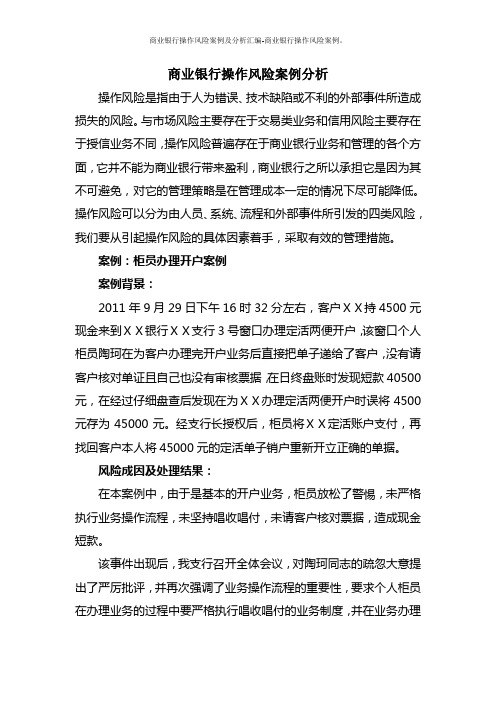 商业银行操作风险案例及分析汇编-商业银行操作风险案例。

商业银行操作风险案例分析

操作风险是指由于人为错误、技术缺陷或不利的外部事件所造成损失的风险。与市场风险主要存在于交易类业务和信用风险主要存在于授信业务不同，操作风险普遍存在于商业银行业务和管理的各个方面，它并不能为商业银行带来盈利，商业银行之所以承担它是因为其不可避免，对它的管理策略是在管理成本一定的情况下尽可能降低。操作风险可以分为由人员、系统、流程和外部事件所引发的四类风险，我们要从引起操作风险的具体因素着手，采取有效的管理措施。

案例：柜员办理开户案例

案例背景：

2011 年 9 月 29 日下午 16 时 32 分左右，客户ＸＸ持 4500 元现金来到ＸＸ银行ＸＸ支行 3 号窗口办理定活两便开户，该窗口个人柜员陶珂在为客户办理完开户业务后直接把单子递给了客户，没有请客户核对单证且自己也没有审核票据，在日终盘账时发现短款 40500 元，在经过仔细盘查后发现在为ＸＸ办理定活两便开户时误将 4500 元存为 45000 元。经支行长授权后，柜员将ＸＸ定活账户支付，再找回客户本人将 45000 元的定活单子销户重新开立正确的单据。

风险成因及处理结果：

在本案例中，由于是基本的开户业务，柜员放松了警惕，未严格执行业务操作流程，未坚持唱收唱付，未请客户核对票据，造成现金短款。

该事件出现后，我支行召开全体会议，对陶珂同志的疏忽大意提出了严厉批评，并再次强调了业务操作流程的重要性，要求个人柜员在办理业务的过程中要严格执行唱收唱付的业务制度，并在业务办理